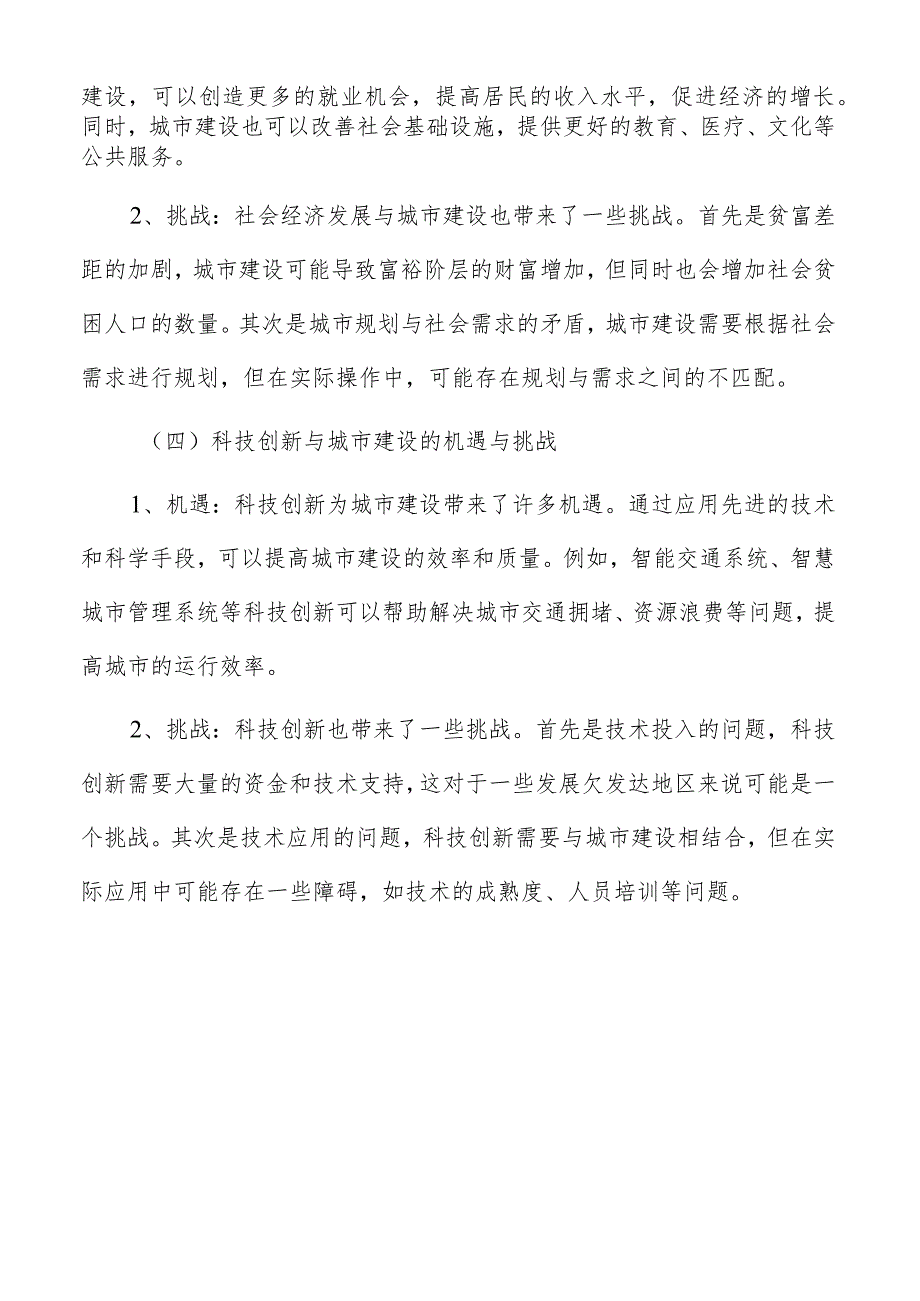 建设，可以创造更多的就业机会，提高居民的收入水平，促进经济的增长。同时，城市建设也可以改善社会基础设施，提供更好的教育、医疗、文化等公共服务。

2、挑战：社会经济发展与城市建设也带来了一些挑战。首先是贫富差距的加剧，城市建设可能导致富裕阶层的财富增加，但同时也会增加社会贫困人口的数量。其次是城市规划与社会需求的矛盾，城市建设需要根据社会需求进行规划，但在实际操作中，可能存在规划与需求之间的不匹配。

（四）科技创新与城市建设的机遇与挑战

1、机遇：科技创新为城市建设带来了许多机遇。通过应用先进的技术和科学手段，可以提高城市建设的效率和质量。例如，智能交通系统、智慧城市管理系统等科技创新可以帮助解决城市交通拥堵、资源浪费等问题，提高城市的运行效率。

2、挑战：科技创新也带来了一些挑战。首先是技术投入的问题，科技创新需要大量的资金和技术支持，这对于一些发展欠发达地区来说可能是一个挑战。其次是技术应用的问题，科技创新需要与城市建设相结合，但在实际应用中可能存在一些障碍，如技术的成熟度、人员培训等问题。